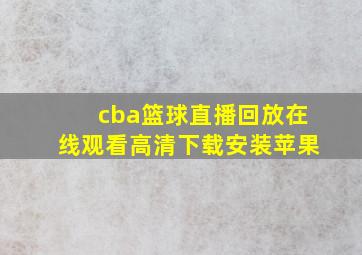 cba篮球直播回放在线观看高清下载安装苹果